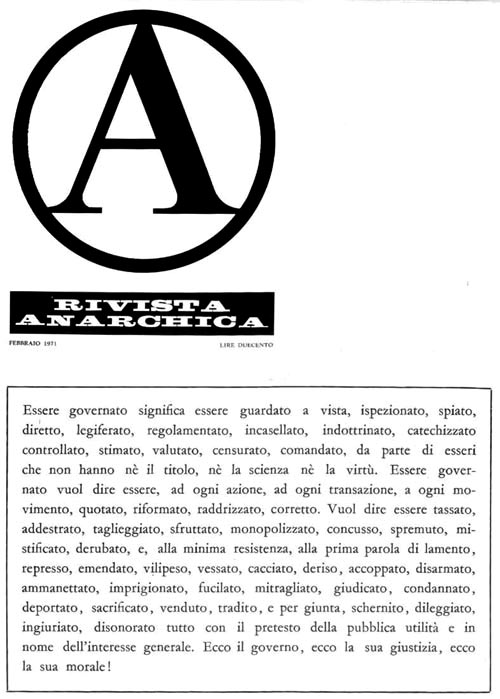 A

RIVISTA ANARCHICA

FEBBRAIO 1971

LIRE DUECENTO

Essere governato significa essere guardato a vista, ispezionato, spiato, diretto, legiferato, regolamentato, incasellato, indottrinato, catechizzato controllato, stimato, valutato, censurato, comandato, da parte di esseri che non hanno nè il titolo, nè la scienza nè la virtù. Essere governato vuol dire essere, ad ogni azione, ad ogni transazione, a ogni movimento, quotato, riformato, raddrizzato, corretto. Vuol dire essere tassato, addestrato, taglieggiato, sfruttato, monopolizzato, concusso, spremuto, mistificato, derubato, e, alla minima resistenza, alla prima parola di lamento, represso, emendato, vilipeso, vessato, cacciato, deriso, accoppato, disarmato, ammanettato, imprigionato, fucilato, mitragliato, giudicato, condannato, deportato, sacrificato, venduto, tradito, e per giunta, schernito, dileggiato, ingiuriato, disonorato tutto con il pretesto della pubblica utilità e in nome dell'interesse generale. Ecco il governo, ecco la sua giustizia, ecco la sua morale!